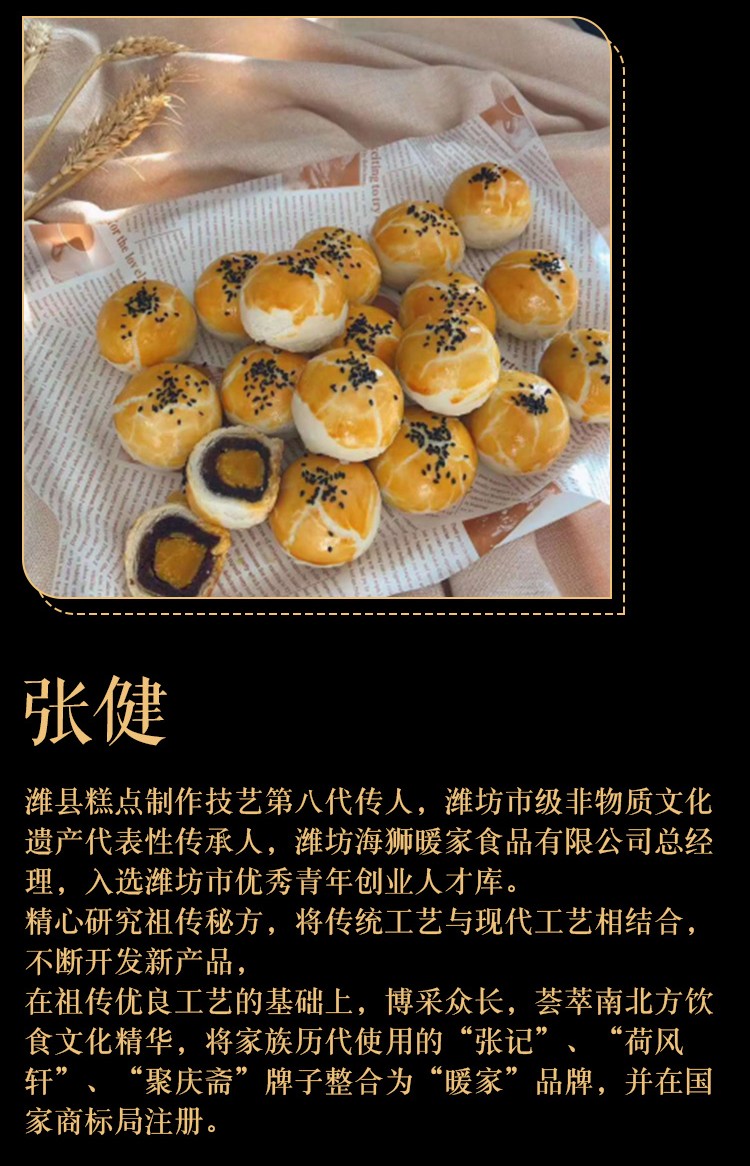 张健

潍县糕点制作技艺第八代传人，潍坊市级非物质文化遗产代表性传承人，潍坊海狮暖家食品有限公司总经理，入选潍坊市优秀青年创业人才库。
精心研究祖传秘方，将传统工艺与现代工艺相结合，不断开发新产品，
在祖传优良工艺的基础上，博采众长，荟萃南北方饮食文化精华，将家族历代使用的“张记”、“荷风轩”、“聚庆斋”牌子整合为“暖家”品牌，并在国家商标局注册。